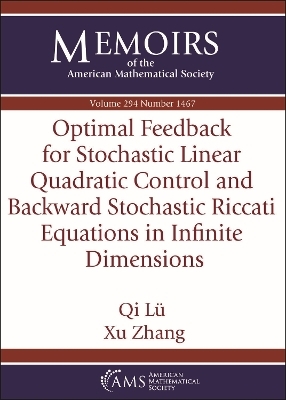 MEMOIRS
of the
American Mathematical Society

Volume 294 Number 1467

Optimal Feedback for Stochastic Linear Quadratic Control and Backward Stochastic Riccati Equations in Infinite Dimensions

Qi Lü
Xu Zhang

AMS AMERICAN MATHEMATICAL SOCIETY